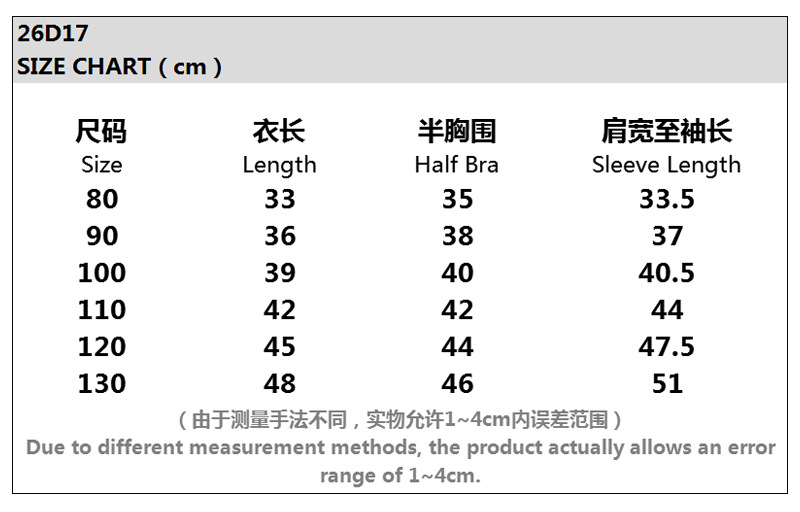 26D17
SIZE CHART ( cm )

| 尺码 Size | 衣长 Length | 半胸围 Half Bra | 肩宽至袖长 Sleeve Length |
|---|---|---|---|
| 80 | 33 | 35 | 33.5 |
| 90 | 36 | 38 | 37 |
| 100 | 39 | 40 | 40.5 |
| 110 | 42 | 42 | 44 |
| 120 | 45 | 44 | 47.5 |
| 130 | 48 | 46 | 51 |

(由于测量手法不同，实物允许1~4cm内误差范围)

Due to different measurement methods, the product actually allows an error range of 1~4cm.